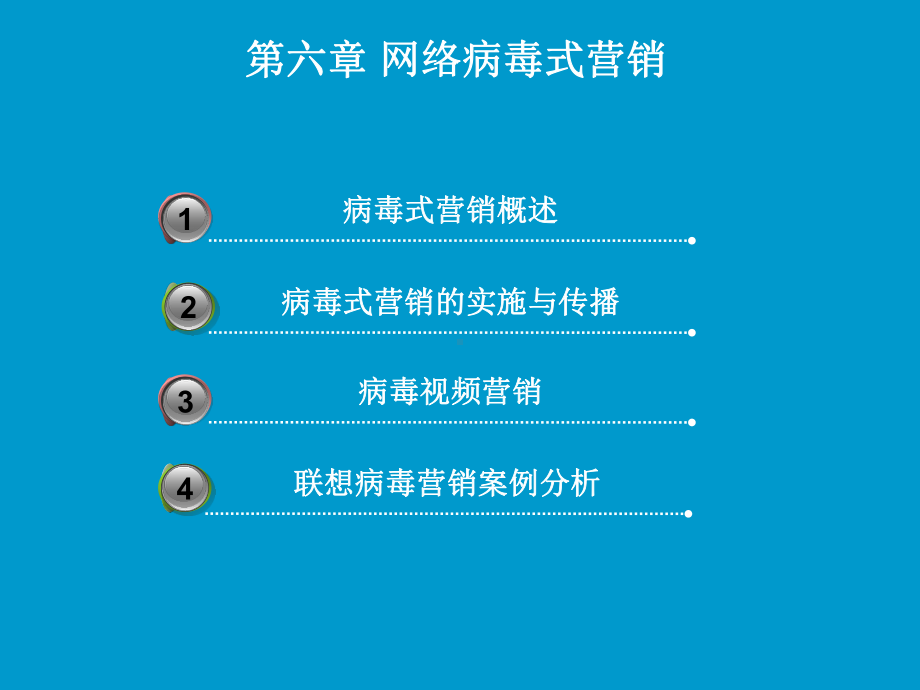 第六章 网络病毒式营销

1 病毒式营销概述

2 病毒式营销的实施与传播

3 病毒视频营销

4 联想病毒营销案例分析